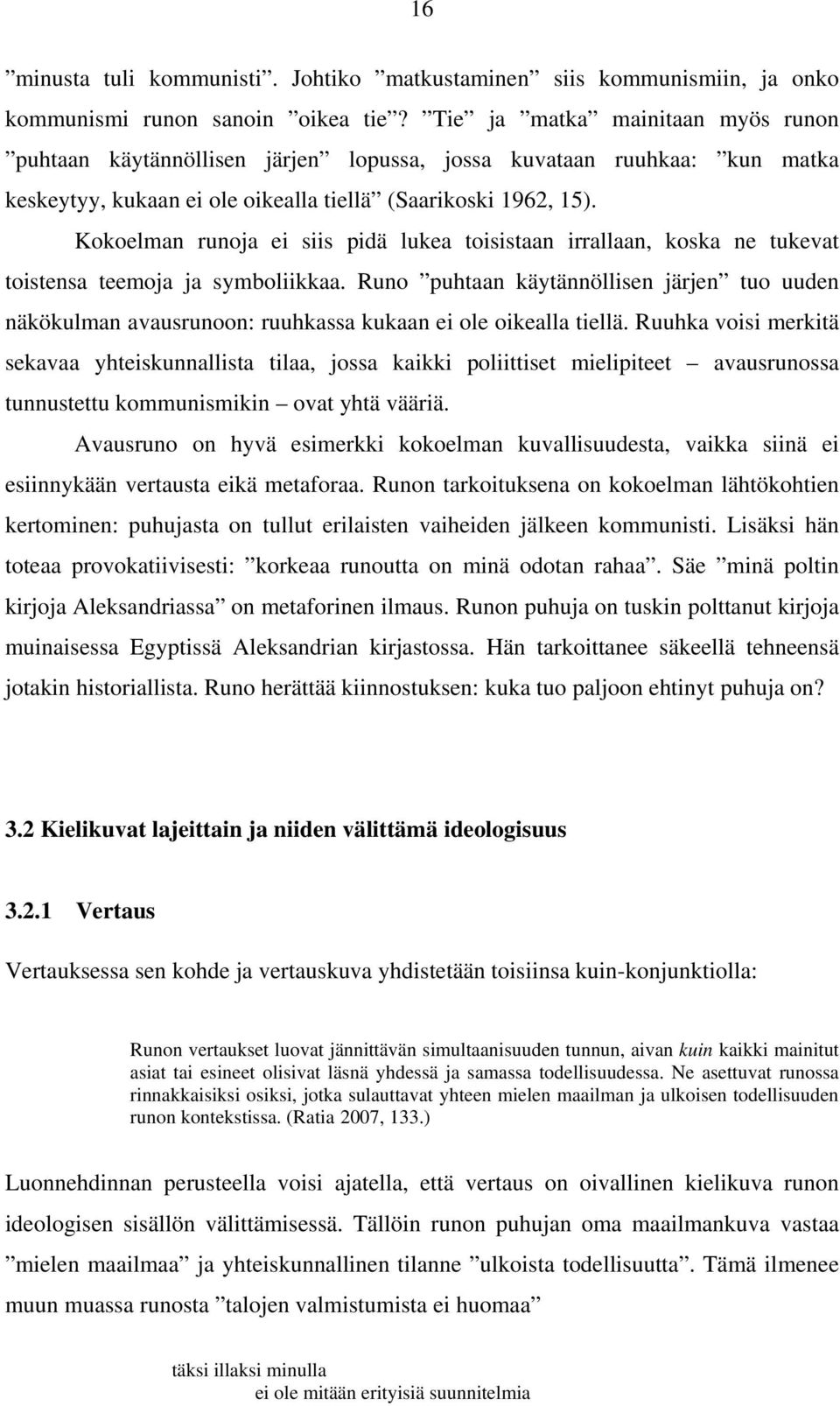 16

”minusta tuli kommunisti”. Johtiko ”matkustaminen” siis kommunismiin, ja onko kommunismi runon sanoin ”oikea tie”? ”Tie” ja ”matka” mainitaan myös runon ”puhtaan käytännöllisen järjen” lopussa, jossa kuvataan ruuhkaa: ”kun matka keskeytyy, kukaan ei ole oikealla tiellä” (Saarikoski 1962, 15).

Kokoelman runoja ei siis pidä lukea toisistaan irrallaan, koska ne tukevat toistensa teemoja ja symboliikkaa. Runo ”puhtaan käytännöllisen järjen” tuo uuden näkökulman avausrunoon: ruuhkassa kukaan ei ole oikealla tiellä. Ruuhka voisi merkitä sekavaa yhteiskunnallista tilaa, jossa kaikki poliittiset mielipiteet – avausrunossa tunnustettu kommunismikin – ovat yhtä vääriä.

Avausruno on hyvä esimerkki kokoelman kuvallisuudesta, vaikka siinä ei esiinnykään vertausta eikä metaforaa. Runon tarkoituksena on kokoelman lähtökohtien kertominen: puhujasta on tullut erilaisten vaiheiden jälkeen kommunisti. Lisäksi hän toteaa provokatiivisesti: ”korkeaa runoutta on minä odotan rahaa”. Säe ”minä poltin kirjoja Aleksandriassa” on metaforinen ilmaus. Runon puhuja on tuskin polttanut kirjoja muinaisessa Egyptissä Aleksandrian kirjastossa. Hän tarkoittanee säkeellä tehneensä jotakin historiallista. Runo herättää kiinnostuksen: kuka tuo paljoon ehtinyt puhuja on?

3.2 Kielikuvat lajeittain ja niiden välittämä ideologisuus

3.2.1 Vertaus

Vertauksessa sen kohde ja vertauskuva yhdistetään toisiinsa kuin-konjunktiolla:

Runon vertaukset luovat jännittävän simultaanisuuden tunnun, aivan kuin kaikki mainitut asiat tai esineet olisivat läsnä yhdessä ja samassa todellisuudessa. Ne asettuvat runossa rinnakkaisiksi osiksi, jotka sulauttavat yhteen mielen maailman ja ulkoisen todellisuuden runon kontekstissa. (Ratia 2007, 133.)

Luonnehdinnan perusteella voisi ajatella, että vertaus on oivallinen kielikuva runon ideologisen sisällön välittämisessä. Tällöin runon puhujan oma maailmankuva vastaa ”mielen maailmaa” ja yhteiskunnallinen tilanne ”ulkoista todellisuutta”. Tämä ilmenee muun muassa runosta ”talojen valmistumista ei huomaa”

täksi illaksi minulla
ei ole mitään erityisiä suunnitelmia